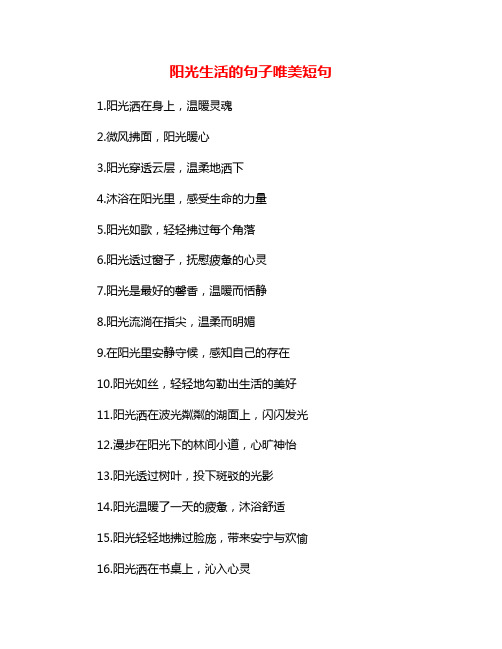 阳光生活的句子唯美短句

1.阳光洒在身上，温暖灵魂

2.微风拂面，阳光暖心

3.阳光穿透云层，温柔地洒下

4.沐浴在阳光里，感受生命的力量

5.阳光如歌，轻轻拂过每个角落

6.阳光透过窗子，抚慰疲惫的心灵

7.阳光是最好的馨香，温暖而恬静

8.阳光流淌在指尖，温柔而明媚

9.在阳光里安静守候，感知自己的存在

10.阳光如丝，轻轻地勾勒出生活的美好

11.阳光洒在波光粼粼的湖面上，闪闪发光

12.漫步在阳光下的林间小道，心旷神怡

13.阳光透过树叶，投下斑驳的光影

14.阳光温暖了一天的疲惫，沐浴舒适

15.阳光轻轻地拂过脸庞，带来安宁与欢愉

16.阳光洒在书桌上，沁入心灵